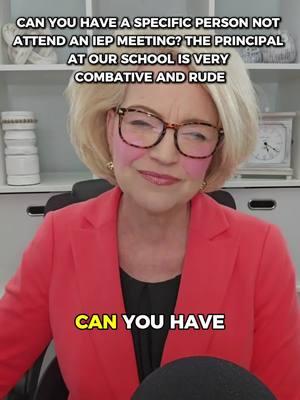 CAN YOU HAVE A SPECIFIC PERSON NOT ATTEND AN IEP MEETING? THE PRINCIPAL AT OUR SCHOOL IS VERY COMBATIVE AND RUDE

CAN YOU HAVE